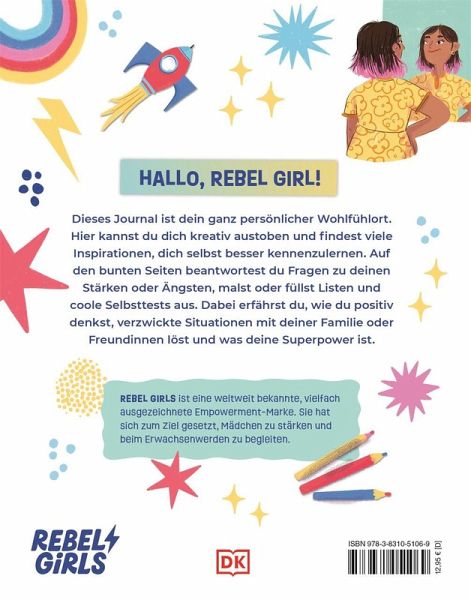 HALLO, REBEL GIRL!

Dieses Journal ist dein ganz persönlicher Wohlfühlort. Hier kannst du dich kreativ austoben und findest viele Inspirationen, dich selbst besser kennenzulernen. Auf den bunten Seiten beantwortest du Fragen zu deinen Stärken oder Ängsten, malst oder füllst Listen und coole Selbsttests aus. Dabei erfährst du, wie du positiv denkst, verzwickte Situationen mit deiner Familie oder Freundinnen löst und was deine Superpower ist.

REBEL GIRLS ist eine weltweit bekannte, vielfach ausgezeichnete Empowerment-Marke. Sie hat sich zum Ziel gesetzt, Mädchen zu stärken und beim Erwachsenwerden zu begleiten.

REBEL GIRLS

DK

ISBN 978-3-8310-5106-9

12,95 € [D]